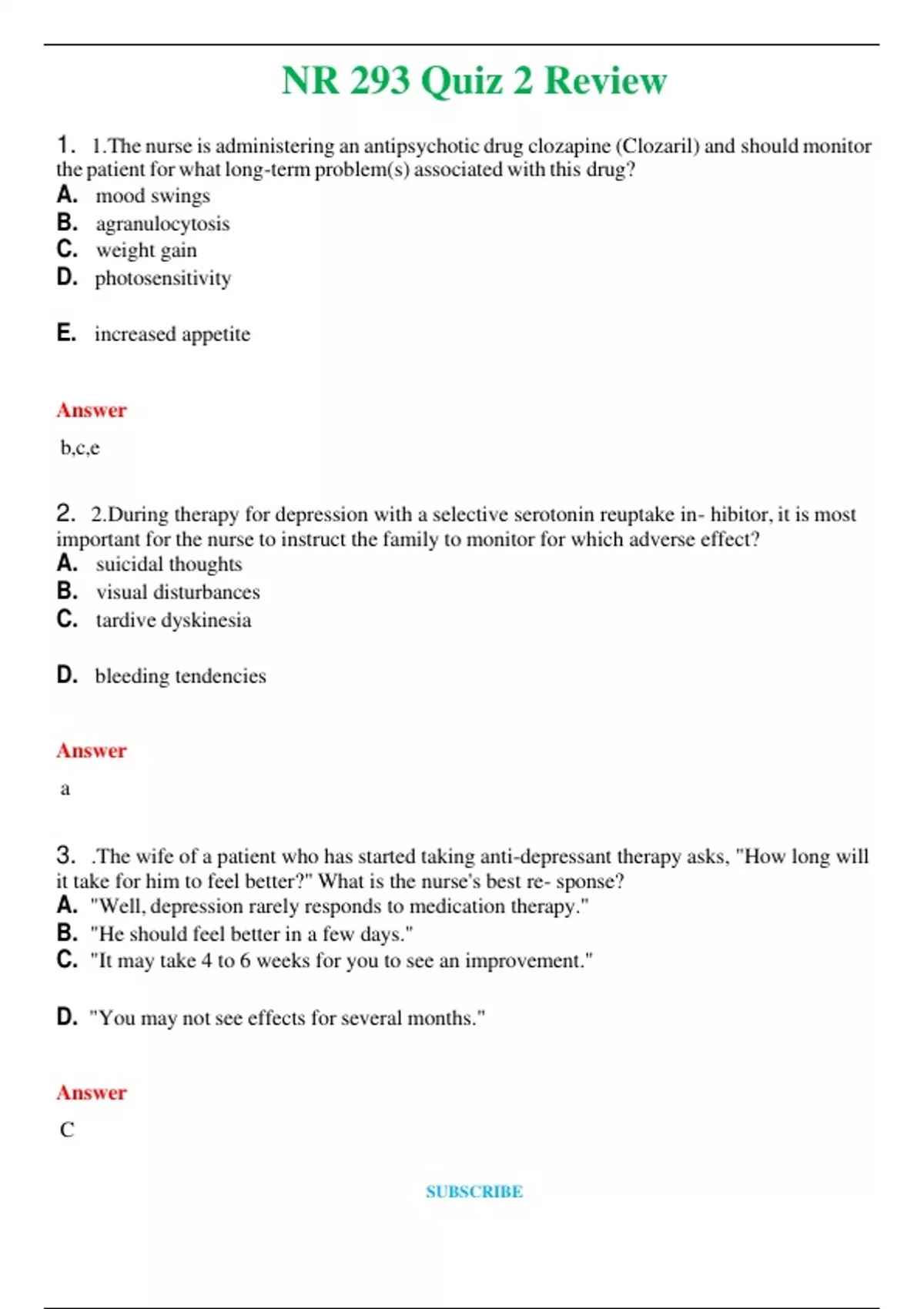 NR 293 Quiz 2 Review

1. 1.The nurse is administering an antipsychotic drug clozapine (Clozaril) and should monitor the patient for what long-term problem(s) associated with this drug?
A. mood swings
B. agranulocytosis
C. weight gain
D. photosensitivity

E. increased appetite

Answer
b,c,e

2. 2.During therapy for depression with a selective serotonin reuptake in- hibitor, it is most important for the nurse to instruct the family to monitor for which adverse effect?
A. suicidal thoughts
B. visual disturbances
C. tardive dyskinesia

D. bleeding tendencies

Answer
a

3. .The wife of a patient who has started taking anti-depressant therapy asks, "How long will it take for him to feel better?" What is the nurse's best re- sponse?
A. "Well, depression rarely responds to medication therapy."
B. "He should feel better in a few days."
C. "It may take 4 to 6 weeks for you to see an improvement."

D. "You may not see effects for several months."

Answer
C

SUBSCRIBE